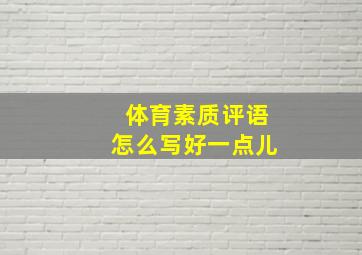 体育素质评语
怎么写好一点儿